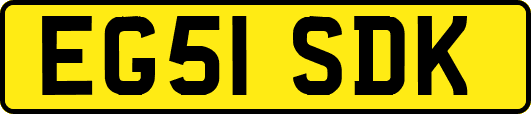 EG51 SDK